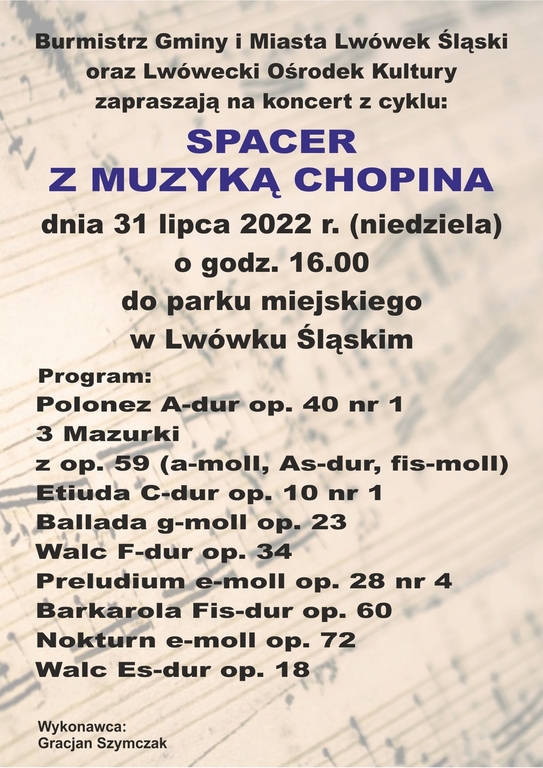 Burmistrz Gminy i Miasta Lwówek Śląski
oraz Lwówecki Ośrodek Kultury
zapraszają na koncert z cyklu:

SPACER
Z MUZYKĄ CHOPINA

dnia 31 lipca 2022 r. (niedziela)
o godz. 16.00
do parku miejskiego
w Lwówku Śląskim

Program:
Polonez A-dur op. 40 nr 1
3 Mazurki
z op. 59 (a-moll, As-dur, fis-moll)
Etiuda C-dur op. 10 nr 1
Ballada g-moll op. 23
Walc F-dur op. 34
Preludium e-moll op. 28 nr 4
Barkarola Fis-dur op. 60
Nokturn e-moll op. 72
Walc Es-dur op. 18

Wykonawca:
Gracjan Szymczak